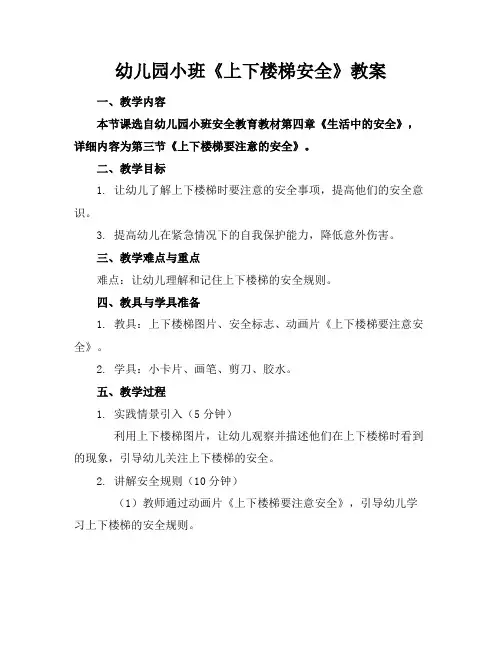 幼儿园小班《上下楼梯安全》教案

一、教学内容

本节课选自幼儿园小班安全教育教材第四章《生活中的安全》，详细内容为第三节《上下楼梯要注意的安全》。

二、教学目标

1. 让幼儿了解上下楼梯时要注意的安全事项，提高他们的安全意识。

3. 提高幼儿在紧急情况下的自我保护能力，降低意外伤害。

三、教学难点与重点

难点：让幼儿理解和记住上下楼梯的安全规则。

四、教具与学具准备

1. 教具：上下楼梯图片、安全标志、动画片《上下楼梯要注意安全》。

2. 学具：小卡片、画笔、剪刀、胶水。

五、教学过程

1. 实践情景引入（5 分钟）

利用上下楼梯图片，让幼儿观察并描述他们在上下楼梯时看到的现象，引导幼儿关注上下楼梯的安全。

2. 讲解安全规则（10 分钟）

（1）教师通过动画片《上下楼梯要注意安全》，引导幼儿学习上下楼梯的安全规则。